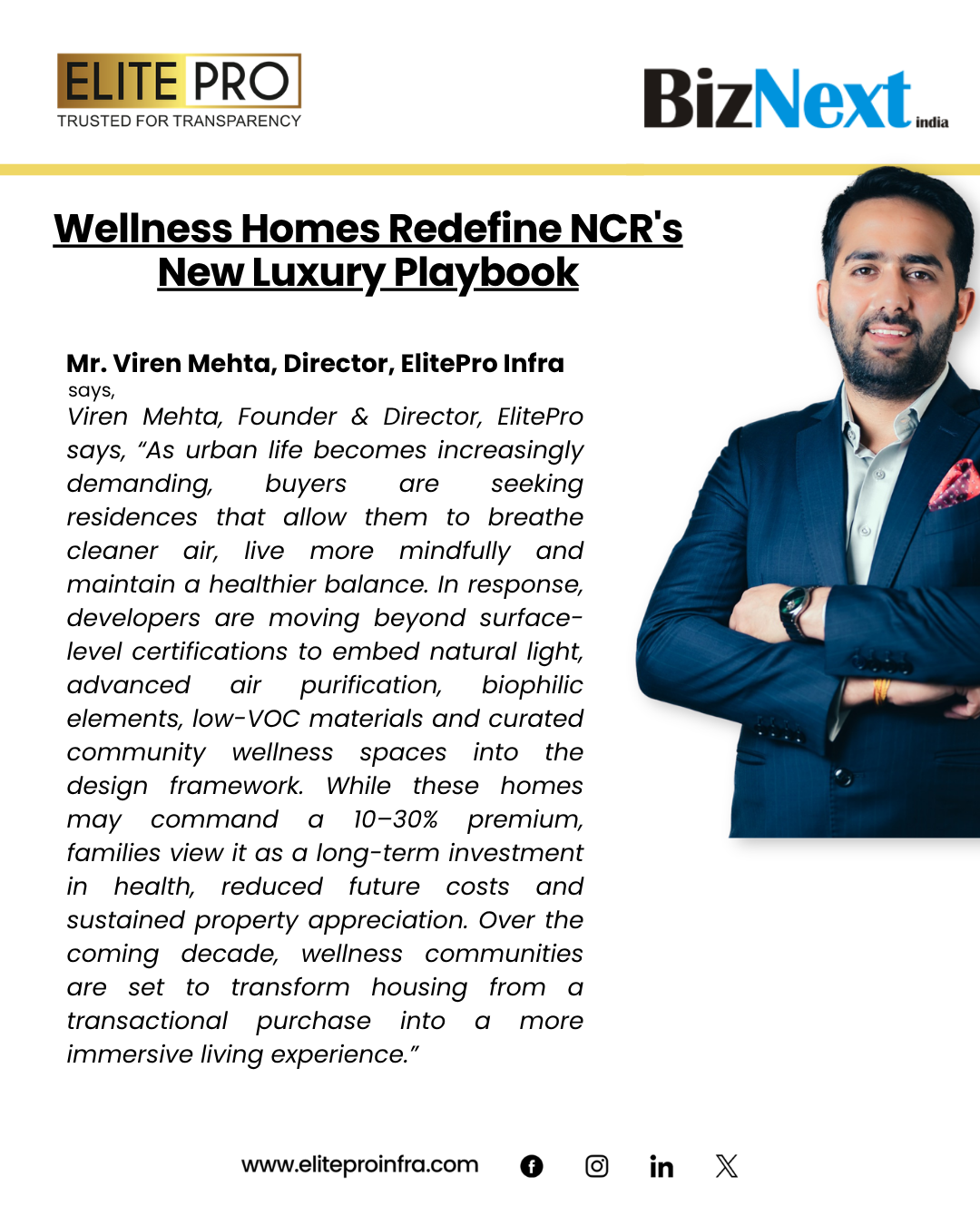 ELITE PRO
TRUSTED FOR TRANSPARENCY

BizNext india

Wellness Homes Redefine NCR's New Luxury Playbook

Mr. Viren Mehta, Director, ElitePro Infra
says,
Viren Mehta, Founder & Director, ElitePro says, “As urban life becomes increasingly demanding, buyers are seeking residences that allow them to breathe cleaner air, live more mindfully and maintain a healthier balance. In response, developers are moving beyond surface-level certifications to embed natural light, advanced air purification, biophilic elements, low-VOC materials and curated community wellness spaces into the design framework. While these homes may command a 10–30% premium, families view it as a long-term investment in health, reduced future costs and sustained property appreciation. Over the coming decade, wellness communities are set to transform housing from a transactional purchase into a more immersive living experience.”

www.eliteproinfra.com